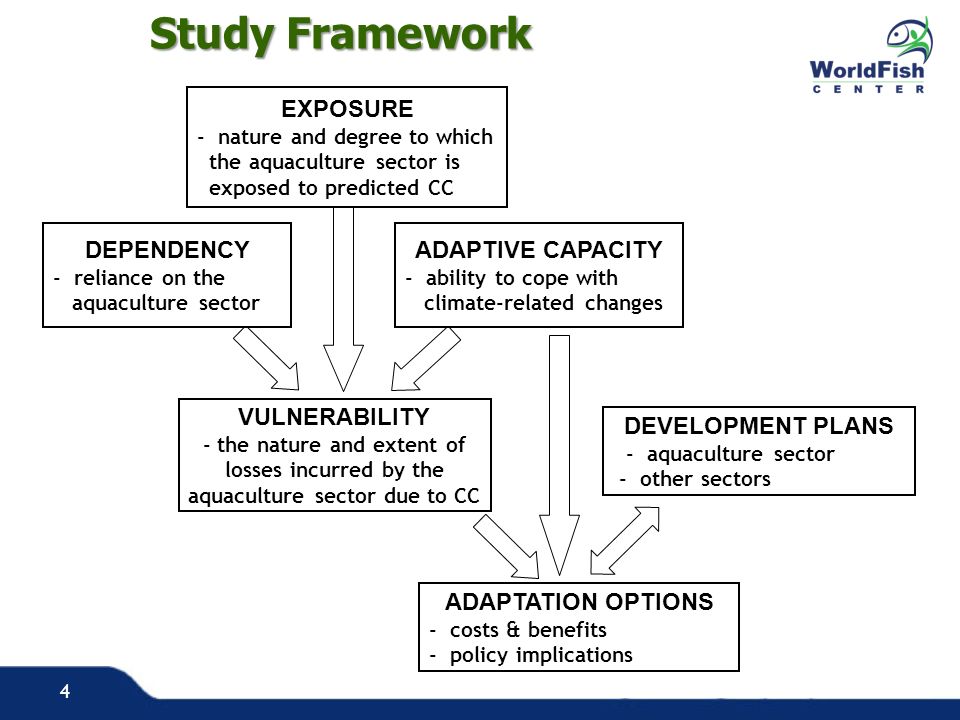 Study Framework

WorldFish
CENTER

EXPOSURE
- nature and degree to which the aquaculture sector is exposed to predicted CC

DEPENDENCY
- reliance on the aquaculture sector

ADAPTIVE CAPACITY
- ability to cope with climate-related changes

VULNERABILITY
- the nature and extent of losses incurred by the aquaculture sector due to CC

DEVELOPMENT PLANS
- aquaculture sector
- other sectors

ADAPTATION OPTIONS
- costs & benefits
- policy implications

4